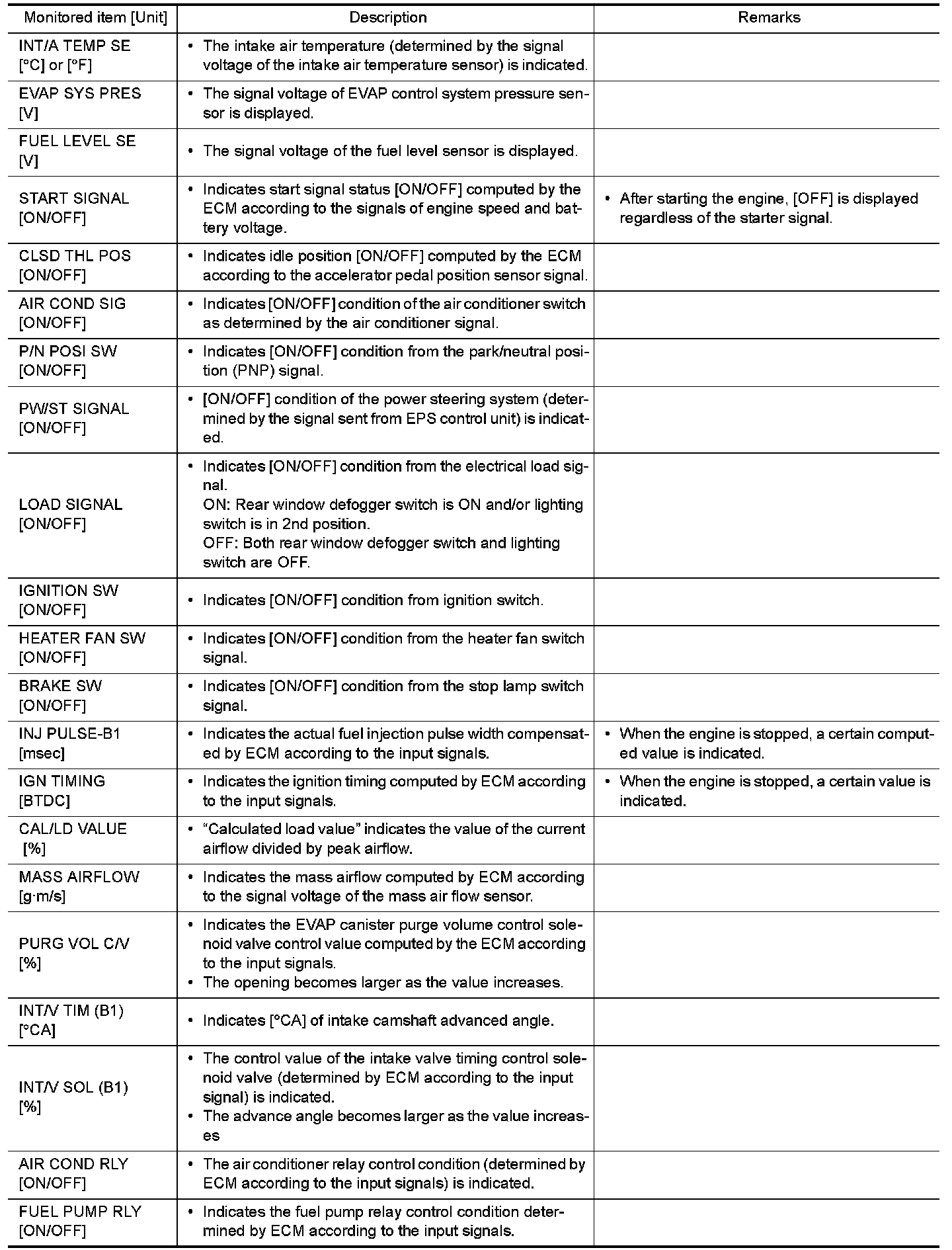 | Monitored item [Unit] | Description | Remarks |
|---|---|---|
| INT/A TEMP SE [°C] or [°F] | • The intake air temperature (determined by the signal voltage of the intake air temperature sensor) is indicated. | |
| EVAP SYS PRES [V] | • The signal voltage of EVAP control system pressure sensor is displayed. | |
| FUEL LEVEL SE [V] | • The signal voltage of the fuel level sensor is displayed. | |
| START SIGNAL [ON/OFF] | • Indicates start signal status [ON/OFF] computed by the ECM according to the signals of engine speed and battery voltage. | • After starting the engine, [OFF] is displayed regardless of the starter signal. |
| CLSD THL POS [ON/OFF] | • Indicates idle position [ON/OFF] computed by the ECM according to the accelerator pedal position sensor signal. | |
| AIR COND SIG [ON/OFF] | • Indicates [ON/OFF] condition of the air conditioner switch as determined by the air conditioner signal. | |
| P/N POSI SW [ON/OFF] | • Indicates [ON/OFF] condition from the park/neutral position (PNP) signal. | |
| PW/ST SIGNAL [ON/OFF] | • [ON/OFF] condition of the power steering system (determined by the signal sent from EPS control unit) is indicated. | |
| LOAD SIGNAL [ON/OFF] | • Indicates [ON/OFF] condition from the electrical load signal. ON: Rear window defogger switch is ON and/or lighting switch is in 2nd position. OFF: Both rear window defogger switch and lighting switch are OFF. | |
| IGNITION SW [ON/OFF] | • Indicates [ON/OFF] condition from ignition switch. | |
| HEATER FAN SW [ON/OFF] | • Indicates [ON/OFF] condition from the heater fan switch signal. | |
| BRAKE SW [ON/OFF] | • Indicates [ON/OFF] condition from the stop lamp switch signal. | |
| INJ PULSE-B1 [msec] | • Indicates the actual fuel injection pulse width compensated by ECM according to the input signals. | • When the engine is stopped, a certain computed value is indicated. |
| IGN TIMING [BTDC] | • Indicates the ignition timing computed by ECM according to the input signals. | • When the engine is stopped, a certain value is indicated. |
| CAL/LD VALUE [%] | • “Calculated load value” indicates the value of the current airflow divided by peak airflow. | |
| MASS AIRFLOW [g·m/s] | • Indicates the mass airflow computed by ECM according to the signal voltage of the mass air flow sensor. | |
| PURG VOL C/V [%] | • Indicates the EVAP canister purge volume control solenoid valve control value computed by the ECM according to the input signals. • The opening becomes larger as the value increases. | |
| INT/V TIM (B1) [°CA] | • Indicates [°CA] of intake camshaft advanced angle. | |
| INT/V SOL (B1) [%] | • The control value of the intake valve timing control solenoid valve (determined by ECM according to the input signal) is indicated. • The advance angle becomes larger as the value increases | |
| AIR COND RLY [ON/OFF] | • The air conditioner relay control condition (determined by ECM according to the input signals) is indicated. | |
| FUEL PUMP RLY [ON/OFF] | • Indicates the fuel pump relay control condition determined by ECM according to the input signals. | |